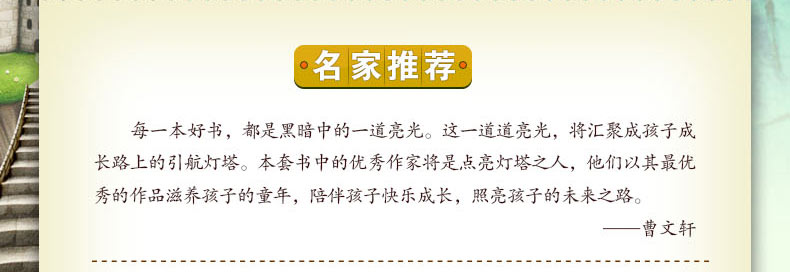 名家推荐

每一本好书，都是黑暗中的一道亮光。这一道道亮光，将汇聚成孩子成长路上的引航灯塔。本套书中的优秀作家将是点亮灯塔之人，他们以其最优秀的作品滋养孩子的童年，陪伴孩子快乐成长，照亮孩子的未来之路。

——曹文轩